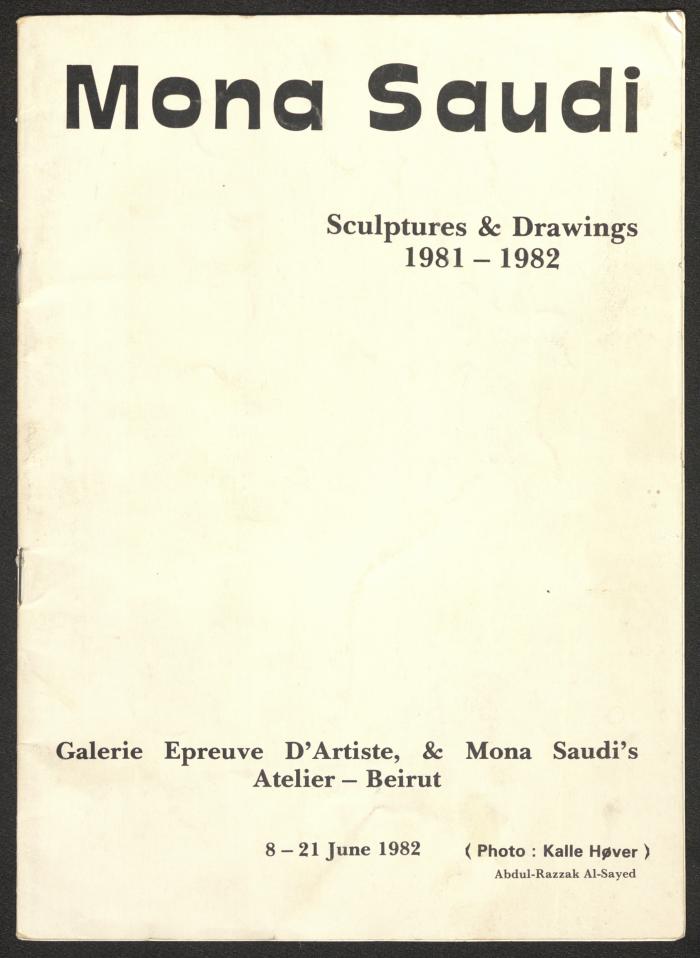 Mona Saudi

Sculptures & Drawings
1981 – 1982

Galerie Epreuve D'Artiste, & Mona Saudi's Atelier – Beirut

8 – 21 June 1982

( Photo : Kalle Høver )
Abdul-Razzak Al-Sayed